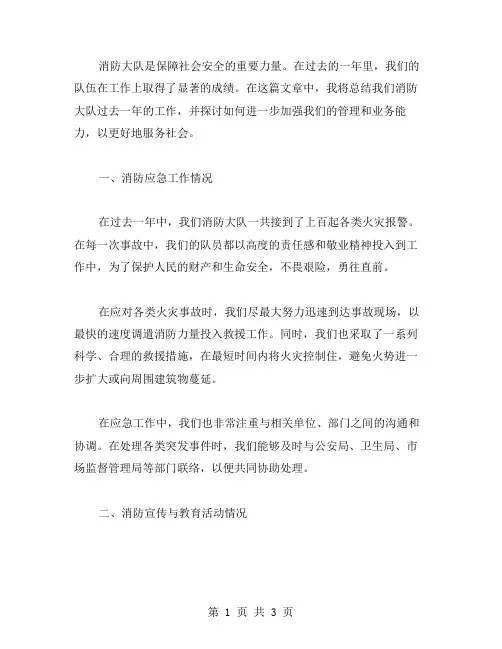 消防大队是保障社会安全的重要力量。在过去的一年里，我们的队伍在工作上取得了显著的成绩。在这篇文章中，我将总结我们消防大队过去一年的工作，并探讨如何进一步加强我们的管理和业务能力，以更好地服务社会。

一、消防应急工作情况

在过去一年中，我们消防大队一共接到了上百起各类火灾报警。在每一次事故中，我们的队员都以高度的责任感和敬业精神投入到工作中，为了保护人民的财产和生命安全，不畏艰险，勇往直前。

在应对各类火灾事故时，我们尽最大努力迅速到达事故现场，以最快的速度调遣消防力量投入救援工作。同时，我们也采取了一系列科学、合理的救援措施，在最短时间内将火灾控制住，避免火势进一步扩大或向周围建筑物蔓延。

在应急工作中，我们也非常注重与相关单位、部门之间的沟通和协调。在处理各类突发事件时，我们能够及时与公安局、卫生局、市场监督管理局等部门联络，以便共同协助处理。

二、消防宣传与教育活动情况

第 1 页 共 3 页